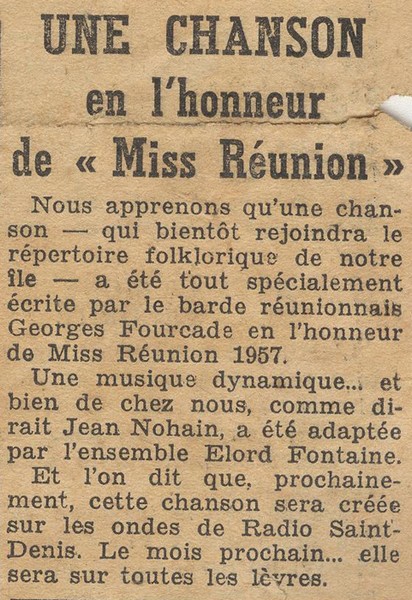 UNE CHANSON
en l'honneur
de « Miss Réunion »

Nous apprenons qu'une chanson — qui bientôt rejoindra le répertoire folklorique de notre île — a été tout spécialement écrite par le barde réunionnais Georges Fourcade en l'honneur de Miss Réunion 1957.

Une musique dynamique... et bien de chez nous, comme dirait Jean Nohain, a été adaptée par l'ensemble Elord Fontaine.

Et l'on dit que, prochainement, cette chanson sera créée sur les ondes de Radio Saint-Denis. Le mois prochain... elle sera sur toutes les lèvres.